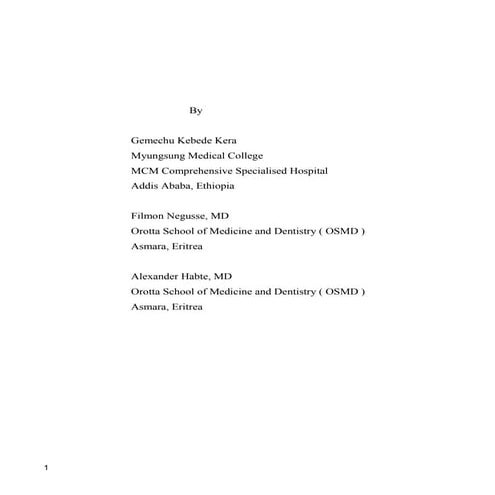 By

Gemechu Kebede Kera
Myungsung Medical College
MCM Comprehensive Specialised Hospital
Addis Ababa, Ethiopia

Filmon Negusse, MD
Orotta School of Medicine and Dentistry ( OSMD )
Asmara, Eritrea

Alexander Habte, MD
Orotta School of Medicine and Dentistry ( OSMD )
Asmara, Eritrea

1